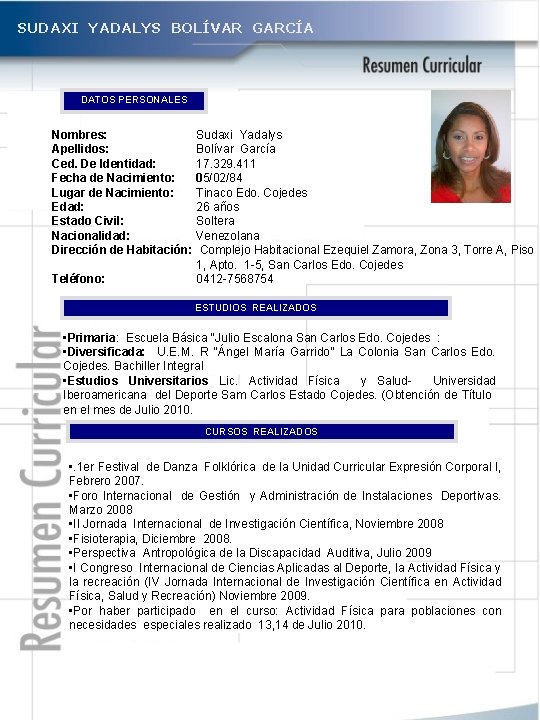 SUDAXI YADALYS BOLÍVAR GARCÍA

Resumen Curricular

DATOS PERSONALES

Nombres: Sudaxi Yadalys
Apellidos: Bolívar García
Ced. De Identidad: 17.329.411
Fecha de Nacimiento: 05/02/84
Lugar de Nacimiento: Tinaco Edo. Cojedes
Edad: 26 años
Estado Civil: Soltera
Nacionalidad: Venezolana
Dirección de Habitación: Complejo Habitacional Ezequiel Zamora, Zona 3, Torre A, Piso 1, Apto. 1-5, San Carlos Edo. Cojedes
Teléfono: 0412-7568754

ESTUDIOS REALIZADOS

▪Primaria: Escuela Básica "Julio Escalona San Carlos Edo. Cojedes :
▪Diversificada: U.E.M. R "Ángel María Garrido" La Colonia San Carlos Edo. Cojedes. Bachiller Integral
▪Estudios Universitarios Lic. Actividad Física y Salud- Universidad Iberoamericana del Deporte Sam Carlos Estado Cojedes. (Obtención de Título en el mes de Julio 2010.

CURSOS REALIZADOS

▪.1er Festival de Danza Folklórica de la Unidad Curricular Expresión Corporal I, Febrero 2007.
▪Foro Internacional de Gestión y Administración de Instalaciones Deportivas. Marzo 2008
▪II Jornada Internacional de Investigación Científica, Noviembre 2008
▪Fisioterapia, Diciembre 2008.
▪Perspectiva Antropológica de la Discapacidad Auditiva, Julio 2009
▪I Congreso Internacional de Ciencias Aplicadas al Deporte, la Actividad Física y la recreación (IV Jornada Internacional de Investigación Científica en Actividad Física, Salud y Recreación) Noviembre 2009.
▪Por haber participado en el curso: Actividad Física para poblaciones con necesidades especiales realizado 13,14 de Julio 2010.

Resumen Curricular